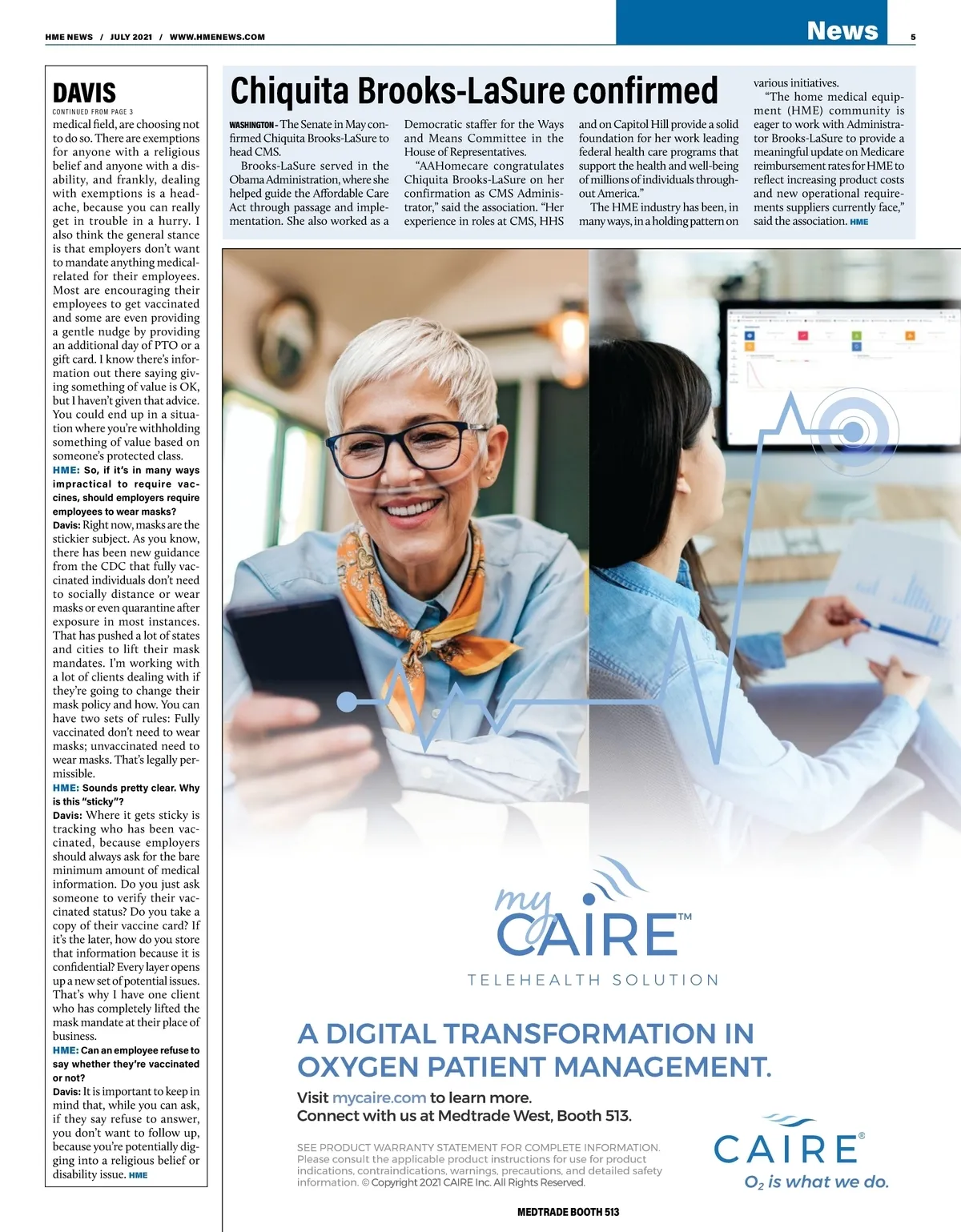 HME NEWS / JULY 2021 / WWW.HMENEWS.COM

News 5

DAVIS

CONTINUED FROM PAGE 3

medical field, are choosing not to do so. There are exemptions for anyone with a religious belief and anyone with a disability, and frankly, dealing with exemptions is a headache, because you can really get in trouble in a hurry. I also think the general stance is that employers don't want to mandate anything medical-related for their employees. Most are encouraging their employees to get vaccinated and some are even providing a gentle nudge by providing an additional day of PTO or a gift card. I know there's information out there saying giving something of value is OK, but I haven't given that advice. You could end up in a situation where you're withholding something of value based on someone's protected class.

HME: So, if it's in many ways impractical to require vaccines, should employers require employees to wear masks?

Davis: Right now, masks are the stickier subject. As you know, there has been new guidance from the CDC that fully vaccinated individuals don't need to socially distance or wear masks or even quarantine after exposure in most instances. That has pushed a lot of states and cities to lift their mask mandates. I'm working with a lot of clients dealing with if they're going to change their mask policy and how. You can have two sets of rules: Fully vaccinated don't need to wear masks; unvaccinated need to wear masks. That's legally permissible.

HME: Sounds pretty clear. Why is this "sticky"?

Davis: Where it gets sticky is tracking who has been vaccinated, because employers should always ask for the bare minimum amount of medical information. Do you just ask someone to verify their vaccinated status? Do you take a copy of their vaccine card? If it's the later, how do you store that information because it is confidential? Every layer opens up a new set of potential issues. That's why I have one client who has completely lifted the mask mandate at their place of business.

HME: Can an employee refuse to say whether they're vaccinated or not?

Davis: It is important to keep in mind that, while you can ask, if they say refuse to answer, you don't want to follow up, because you're potentially digging into a religious belief or disability issue. HME

Chiquita Brooks-LaSure confirmed

WASHINGTON - The Senate in May confirmed Chiquita Brooks-LaSure to head CMS.

Brooks-LaSure served in the Obama Administration, where she helped guide the Affordable Care Act through passage and implementation. She also worked as a Democratic staffer for the Ways and Means Committee in the House of Representatives.

"AAHomecare congratulates Chiquita Brooks-LaSure on her confirmation as CMS Administrator," said the association. "Her experience in roles at CMS, HHS and on Capitol Hill provide a solid foundation for her work leading federal health care programs that support the health and well-being of millions of individuals throughout America."

The HME industry has been, in many ways, in a holding pattern on various initiatives.

"The home medical equipment (HME) community is eager to work with Administrator Brooks-LaSure to provide a meaningful update on Medicare reimbursement rates for HME to reflect increasing product costs and new operational requirements suppliers currently face," said the association. HME

my CAIRE™

TELEHEALTH SOLUTION

A DIGITAL TRANSFORMATION IN OXYGEN PATIENT MANAGEMENT.

Visit mycaire.com to learn more.
Connect with us at Medtrade West, Booth 513.

SEE PRODUCT WARRANTY STATEMENT FOR COMPLETE INFORMATION. Please consult the applicable product instructions for use for product indications, contraindications, warnings, precautions, and detailed safety information. © Copyright 2021 CAIRE Inc. All Rights Reserved.

CAIRE®
$O_2$ is what we do.

MEDTRADE BOOTH 513